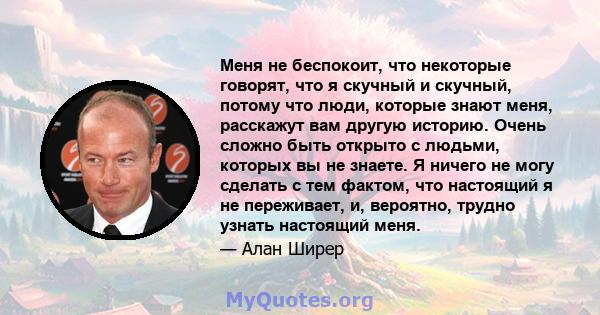 Меня не беспокоит, что некоторые говорят, что я скучный и скучный, потому что люди, которые знают меня, расскажут вам другую историю. Очень сложно быть открыто с людьми, которых вы не знаете. Я ничего не могу сделать с тем фактом, что настоящий я не переживает, и, вероятно, трудно узнать настоящий меня.

— Алан Ширер

MyQuotes.org